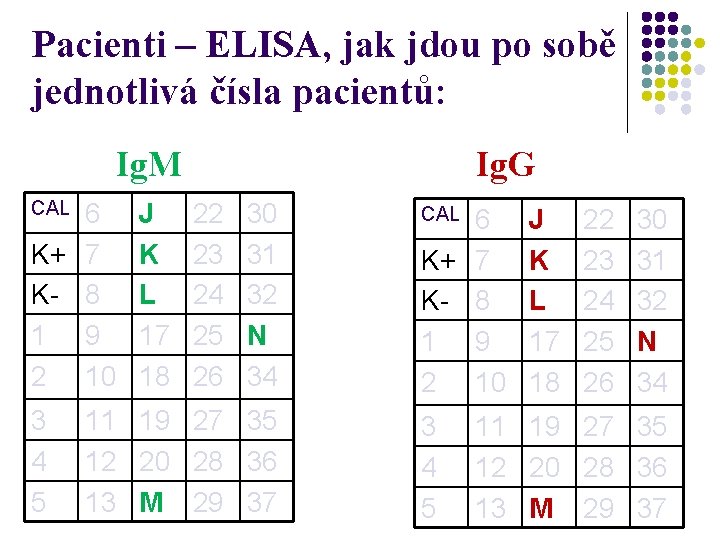 Pacienti – ELISA, jak jdou po sobě jednotlivá čísla pacientů:

IgM

| CAL | 6 | J | 22 | 30 |
|---|---|---|---|---|
| K+ | 7 | K | 23 | 31 |
| K- | 8 | L | 24 | 32 |
| 1 | 9 | 17 | 25 | N |
| 2 | 10 | 18 | 26 | 34 |
| 3 | 11 | 19 | 27 | 35 |
| 4 | 12 | 20 | 28 | 36 |
| 5 | 13 | M | 29 | 37 |

IgG

| CAL | 6 | J | 22 | 30 |
|---|---|---|---|---|
| K+ | 7 | K | 23 | 31 |
| K- | 8 | L | 24 | 32 |
| 1 | 9 | 17 | 25 | N |
| 2 | 10 | 18 | 26 | 34 |
| 3 | 11 | 19 | 27 | 35 |
| 4 | 12 | 20 | 28 | 36 |
| 5 | 13 | M | 29 | 37 |